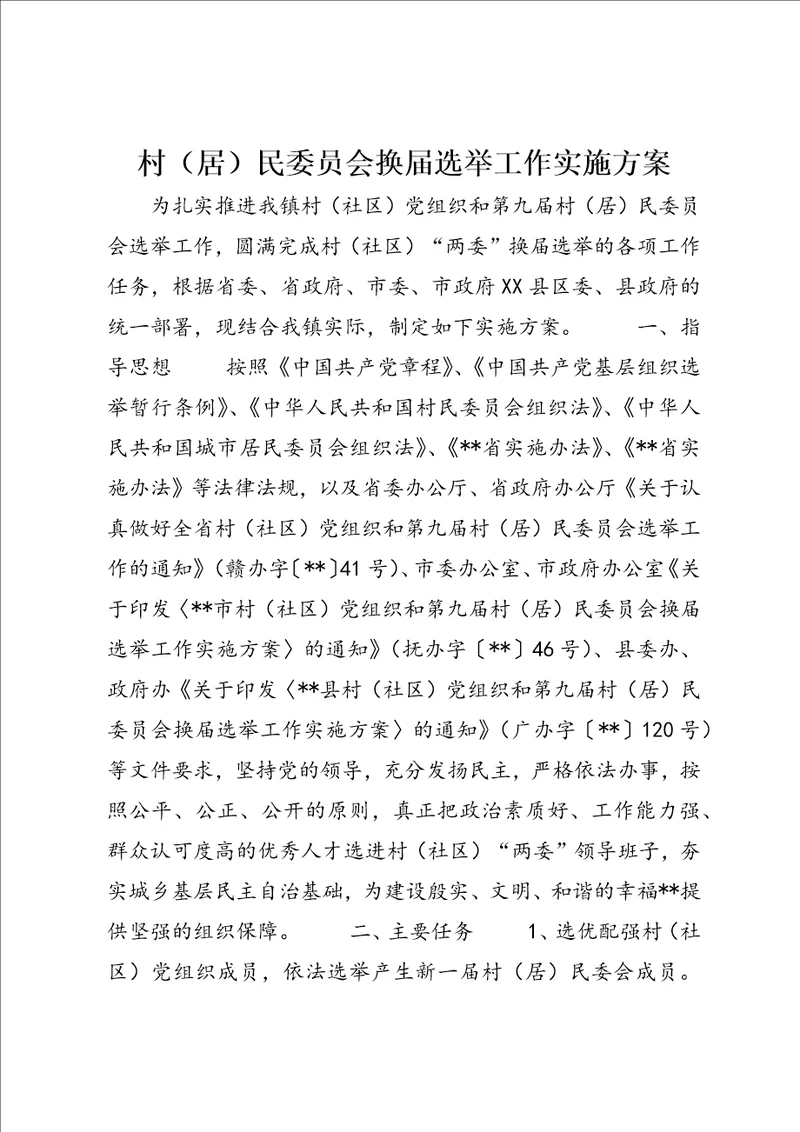 村（居）民委员会换届选举工作实施方案

为扎实推进我镇村（社区）党组织和第九届村（居）民委员会选举工作，圆满完成村（社区）“两委”换届选举的各项工作任务，根据省委、省政府、市委、市政府XX县区委、县政府的统一部署，现结合我镇实际，制定如下实施方案。　　一、指导思想　　按照《中国共产党章程》、《中国共产党基层组织选举暂行条例》、《中华人民共和国村民委员会组织法》、《中华人民共和国城市居民委员会组织法》、《**省实施办法》、《**省实施办法》等法律法规，以及省委办公厅、省政府办公厅《关于认真做好全省村（社区）党组织和第九届村（居）民委员会选举工作的通知》（赣办字〔**〕41号）、市委办公室、市政府办公室《关于印发〈**市村（社区）党组织和第九届村（居）民委员会换届选举工作实施方案〉的通知》（抚办字〔**〕46号）、县委办、政府办《关于印发〈**县村（社区）党组织和第九届村（居）民委员会换届选举工作实施方案〉的通知》（广办字〔**〕120号）等文件要求，坚持党的领导，充分发扬民主，严格依法办事，按照公平、公正、公开的原则，真正把政治素质好、工作能力强、群众认可度高的优秀人才选进村（社区）“两委”领导班子，夯实城乡基层民主自治基础，为建设殷实、文明、和谐的幸福**提供坚强的组织保障。　　二、主要任务　　1、选优配强村（社区）党组织成员，依法选举产生新一届村（居）民委会成员。